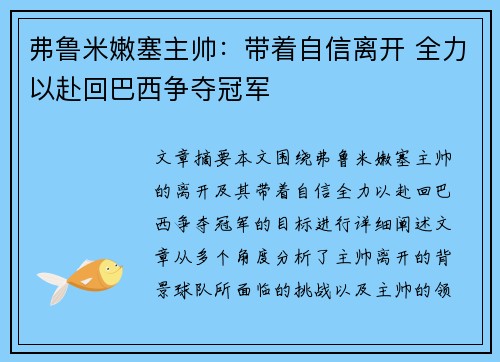 弗鲁米嫩塞主帅：带着自信离开 全力以赴回巴西争夺冠军

文章摘要本文围绕弗鲁米嫩塞主帅的离开及其带着自信全力以赴回巴西争夺冠军的目标进行详细阐述文章从多个角度分析了主帅离开的背景球队所面临的挑战以及主帅的领